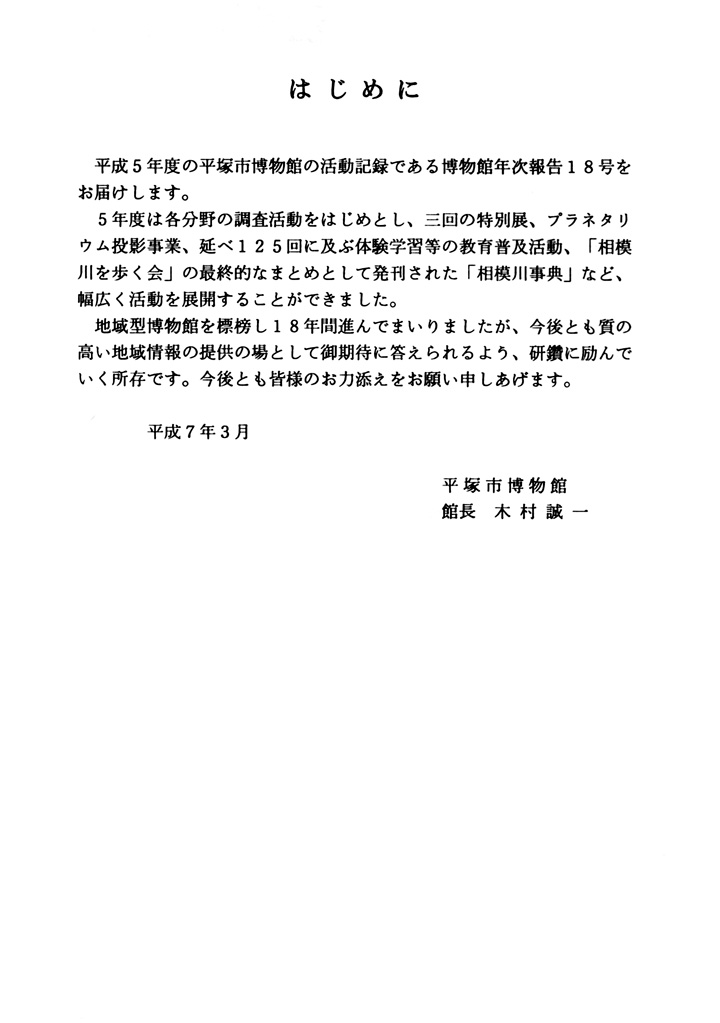 はじめに

平成５年度の平塚市博物館の活動記録である博物館年次報告１８号をお届けします。

５年度は各分野の調査活動をはじめとし、三回の特別展、プラネタリウム投影事業、延べ１２５回に及ぶ体験学習等の教育普及活動、「相模川を歩く会」の最終的なまとめとして発刊された「相模川事典」など、幅広く活動を展開することができました。

地域型博物館を標榜し１８年間進んでまいりましたが、今後とも質の高い地域情報の提供の場として御期待に答えられるよう、研鑽に励んでいく所存です。今後とも皆様のお力添えをお願い申しあげます。

平成７年３月

平塚市博物館
館長　木村誠一